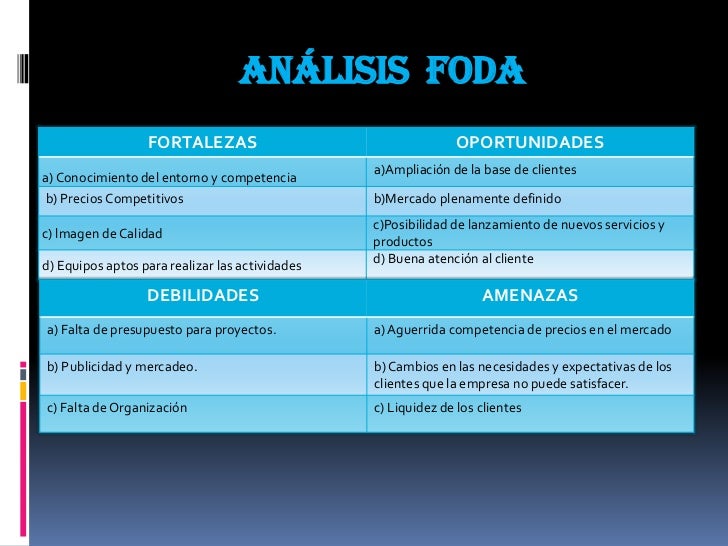 ANÁLISIS FODA

| FORTALEZAS | OPORTUNIDADES |
|---|---|
| a) Conocimiento del entorno y competencia | a)Ampliación de la base de clientes |
| b) Precios Competitivos | b)Mercado plenamente definido |
| c) Imagen de Calidad | c)Posibilidad de lanzamiento de nuevos servicios y productos |
| d) Equipos aptos para realizar las actividades | d) Buena atención al cliente |

| DEBILIDADES | AMENAZAS |
|---|---|
| a) Falta de presupuesto para proyectos. | a) Aguerrida competencia de precios en el mercado |
| b) Publicidad y mercadeo. | b) Cambios en las necesidades y expectativas de los clientes que la empresa no puede satisfacer. |
| c) Falta de Organización | c) Liquidez de los clientes |